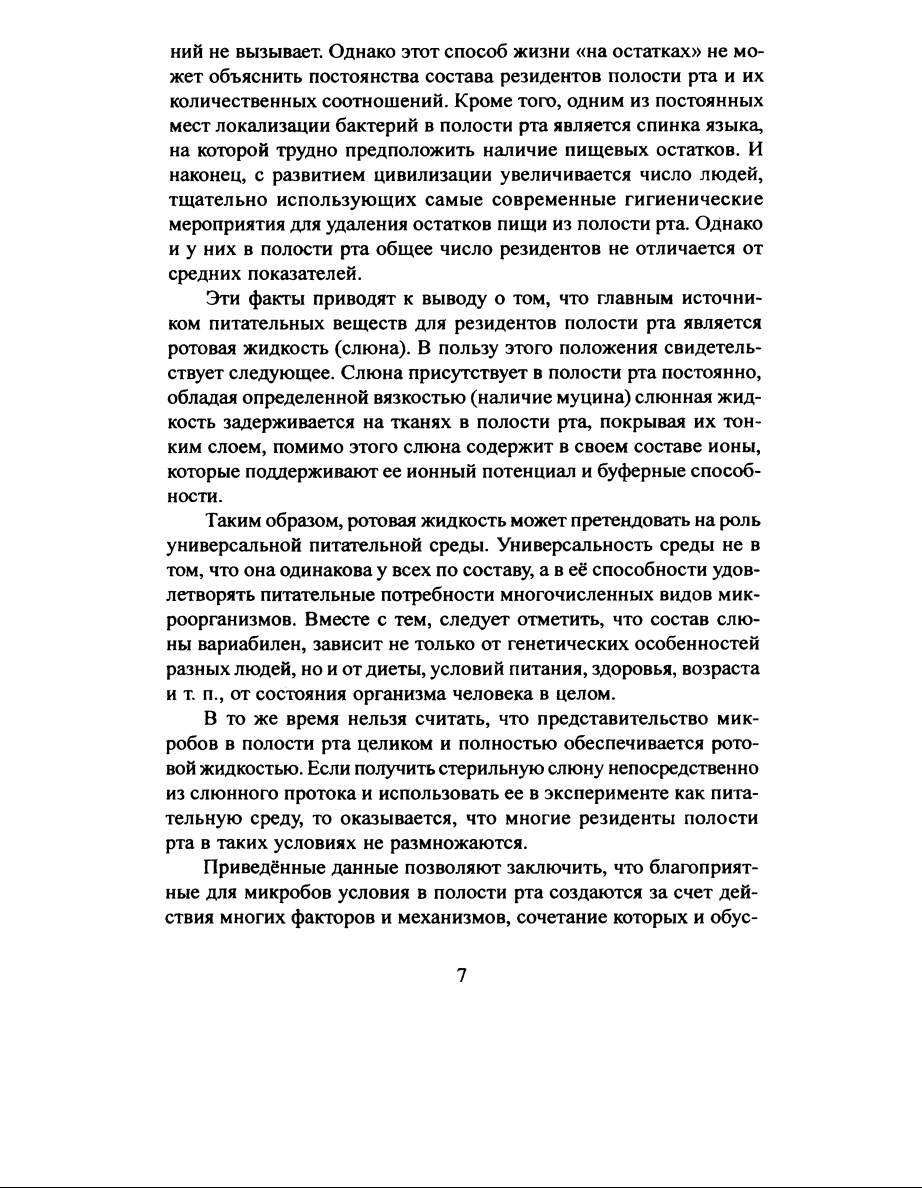 ний не вызывает. Однако этот способ жизни «на остатках» не может объяснить постоянства состава резидентов полости рта и их количественных соотношений. Кроме того, одним из постоянных мест локализации бактерий в полости рта является спинка языка, на которой трудно предположить наличие пищевых остатков. И наконец, с развитием цивилизации увеличивается число людей, тщательно использующих самые современные гигиенические мероприятия для удаления остатков пищи из полости рта. Однако и у них в полости рта общее число резидентов не отличается от средних показателей.

Эти факты приводят к выводу о том, что главным источником питательных веществ для резидентов полости рта является ротовая жидкость (слюна). В пользу этого положения свидетельствует следующее. Слюна присутствует в полости рта постоянно, обладая определенной вязкостью (наличие муцина) слюнная жидкость задерживается на тканях в полости рта, покрывая их тонким слоем, помимо этого слюна содержит в своем составе ионы, которые поддерживают ее ионный потенциал и буферные способности.

Таким образом, ротовая жидкость может претендовать на роль универсальной питательной среды. Универсальность среды не в том, что она одинакова у всех по составу, а в её способности удовлетворять питательные потребности многочисленных видов микроорганизмов. Вместе с тем, следует отметить, что состав слюны вариабилен, зависит не только от генетических особенностей разных людей, но и от диеты, условий питания, здоровья, возраста и т. п., от состояния организма человека в целом.

В то же время нельзя считать, что представительство микробов в полости рта целиком и полностью обеспечивается ротовой жидкостью. Если получить стерильную слюну непосредственно из слюнного протока и использовать ее в эксперименте как питательную среду, то оказывается, что многие резиденты полости рта в таких условиях не размножаются.

Приведённые данные позволяют заключить, что благоприятные для микробов условия в полости рта создаются за счет действия многих факторов и механизмов, сочетание которых и обус-

7